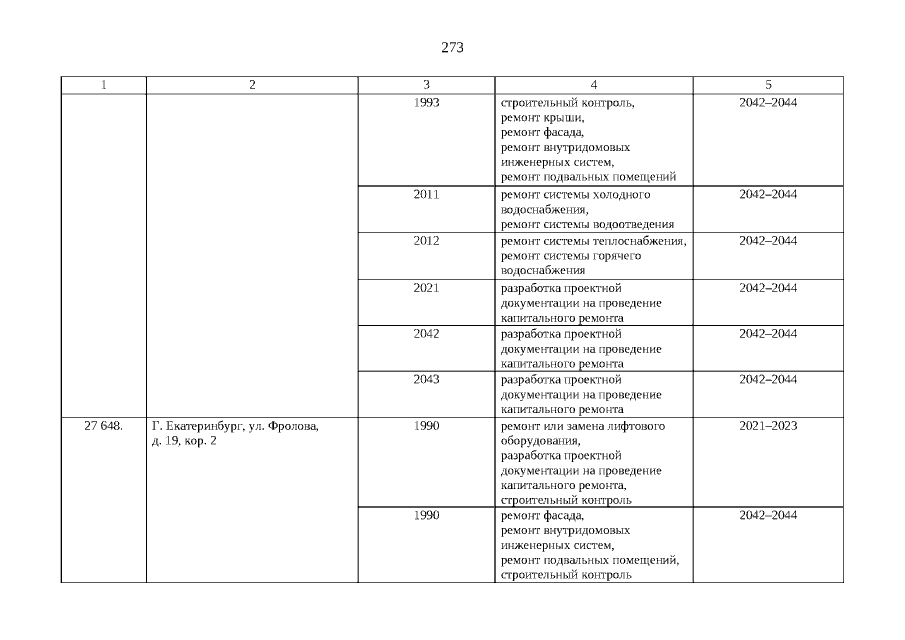 273

| 1 | 2 | 3 | 4 | 5 |
|---|---|---|---|---|
| | | 1993 | строительный контроль, ремонт крыши, ремонт фасада, ремонт внутридомовых инженерных систем, ремонт подвальных помещений | 2042–2044 |
| | | 2011 | ремонт системы холодного водоснабжения, ремонт системы водоотведения | 2042–2044 |
| | | 2012 | ремонт системы теплоснабжения, ремонт системы горячего водоснабжения | 2042–2044 |
| | | 2021 | разработка проектной документации на проведение капитального ремонта | 2042–2044 |
| | | 2042 | разработка проектной документации на проведение капитального ремонта | 2042–2044 |
| | | 2043 | разработка проектной документации на проведение капитального ремонта | 2042–2044 |
| 27 648. | Г. Екатеринбург, ул. Фролова, д. 19, кор. 2 | 1990 | ремонт или замена лифтового оборудования, разработка проектной документации на проведение капитального ремонта, строительный контроль | 2021–2023 |
| | | 1990 | ремонт фасада, ремонт внутридомовых инженерных систем, ремонт подвальных помещений, строительный контроль | 2042–2044 |